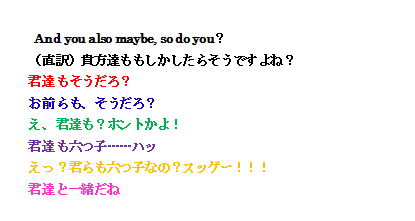 And you also maybe, so do you？
（直訳）貴方達ももしかしたらそうですよね？
君達もそうだろ？
お前らも、そうだろ？
え、君達も？ホントかよ！
君達も六つ子……ハッ
えっ？君らも六つ子なの？スッゲー！！！
君達と一緒だね